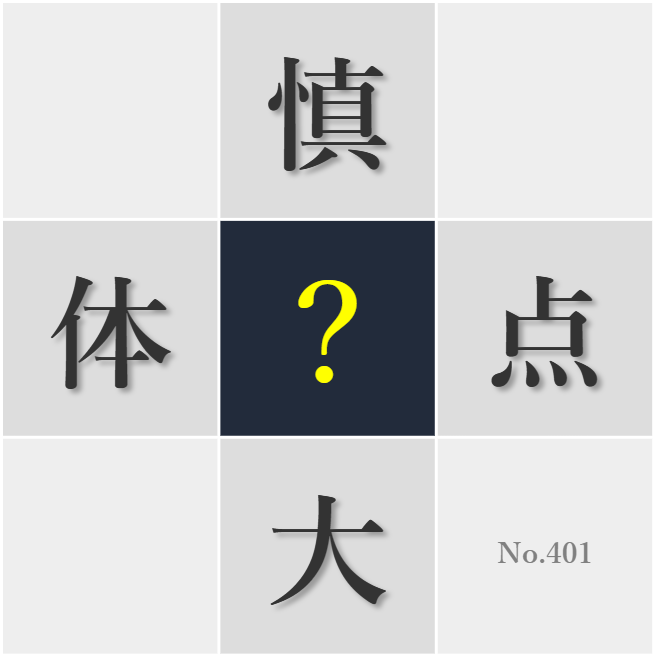 慎

体 ? 点

大 No.401